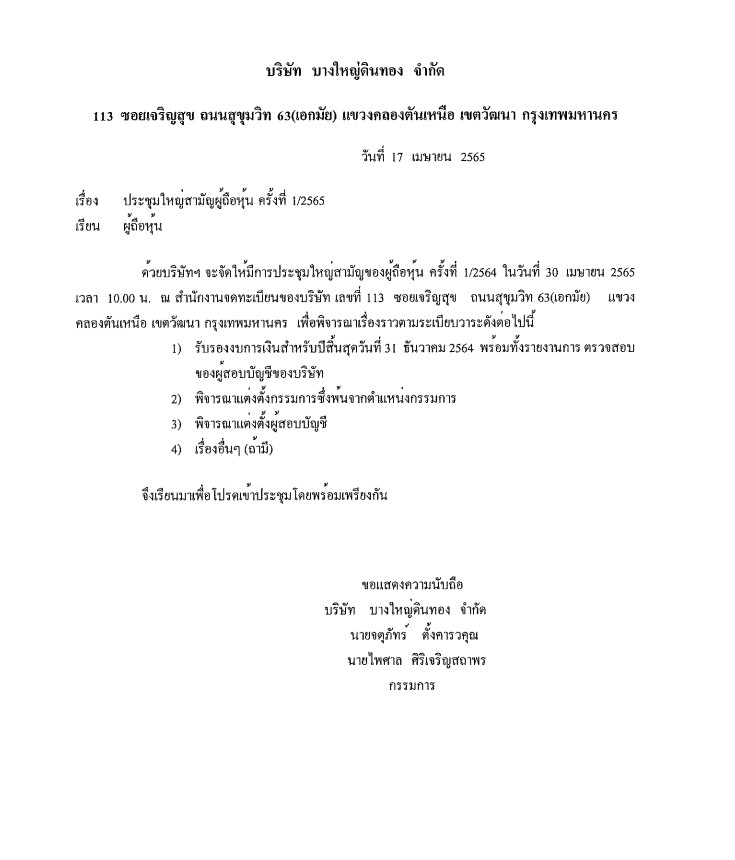 บริษัท บางใหญ่ดินทอง จำกัด

113 ซอยเจริญสุข ถนนสุขุมวิท 63(เอกมัย) แขวงคลองตันเหนือ เขตวัฒนา กรุงเทพมหานคร

วันที่ 17 เมษายน 2565

เรื่อง ประชุมใหญ่สามัญผู้ถือหุ้น ครั้งที่ 1/2565
เรียน ผู้ถือหุ้น

ด้วยบริษัทฯ จะจัดให้มีการประชุมใหญ่สามัญของผู้ถือหุ้น ครั้งที่ 1/2564 ในวันที่ 30 เมษายน 2565 เวลา 10.00 น. ณ สำนักงานจดทะเบียนของบริษัท เลขที่ 113 ซอยเจริญสุข ถนนสุขุมวิท 63(เอกมัย) แขวงคลองตันเหนือ เขตวัฒนา กรุงเทพมหานคร เพื่อพิจารณาเรื่องราวตามระเบียบวาระดังต่อไปนี้

1) รับรองงบการเงินสำหรับปีสิ้นสุดวันที่ 31 ธันวาคม 2564 พร้อมทั้งรายงานการ ตรวจสอบของผู้สอบบัญชีของบริษัท
2) พิจารณาแต่งตั้งกรรมการซึ่งพ้นจากตำแหน่งกรรมการ
3) พิจารณาแต่งตั้งผู้สอบบัญชี
4) เรื่องอื่นๆ (ถ้ามี)

จึงเรียนมาเพื่อโปรดเข้าประชุมโดยพร้อมเพรียงกัน

ขอแสดงความนับถือ
บริษัท บางใหญ่ดินทอง จำกัด
นายจตุภัทร์ ตั้งคารวคุณ
นายไพศาล ศิริเจริญสถาพร
กรรมการ